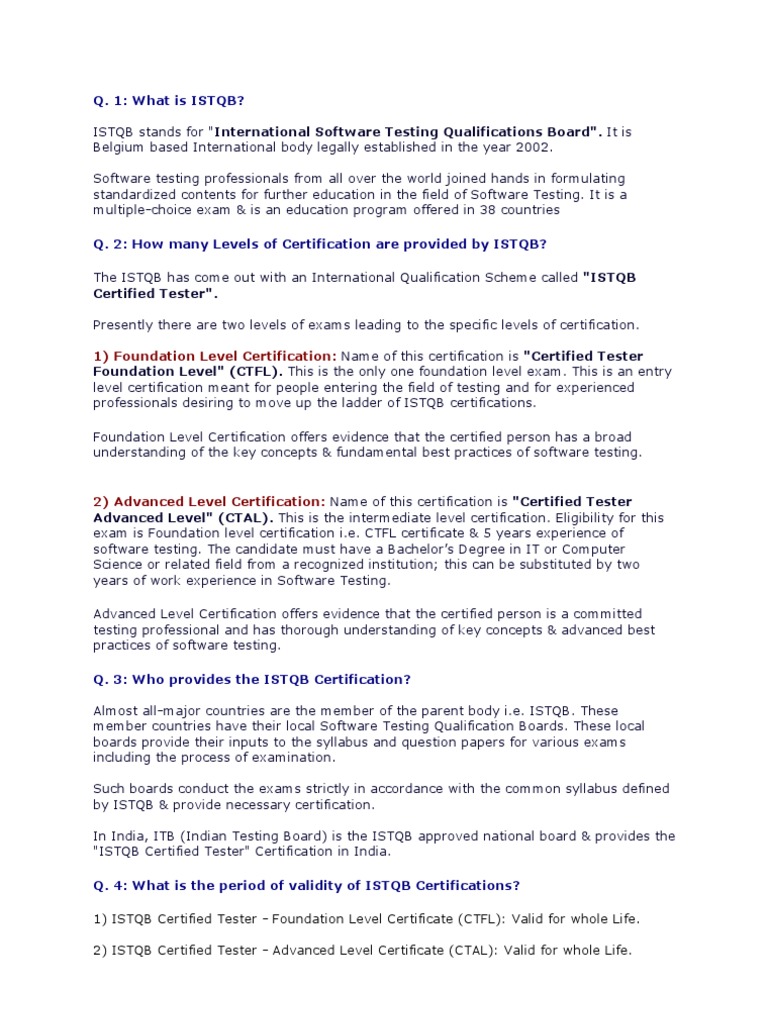 Q. 1: What is ISTQB?

ISTQB stands for "International Software Testing Qualifications Board". It is Belgium based International body legally established in the year 2002.

Software testing professionals from all over the world joined hands in formulating standardized contents for further education in the field of Software Testing. It is a multiple-choice exam & is an education program offered in 38 countries

Q. 2: How many Levels of Certification are provided by ISTQB?

The ISTQB has come out with an International Qualification Scheme called "ISTQB Certified Tester".

Presently there are two levels of exams leading to the specific levels of certification.

1) Foundation Level Certification: Name of this certification is "Certified Tester Foundation Level" (CTFL). This is the only one foundation level exam. This is an entry level certification meant for people entering the field of testing and for experienced professionals desiring to move up the ladder of ISTQB certifications.

Foundation Level Certification offers evidence that the certified person has a broad understanding of the key concepts & fundamental best practices of software testing.

2) Advanced Level Certification: Name of this certification is "Certified Tester Advanced Level" (CTAL). This is the intermediate level certification. Eligibility for this exam is Foundation level certification i.e. CTFL certificate & 5 years experience of software testing. The candidate must have a Bachelor's Degree in IT or Computer Science or related field from a recognized institution; this can be substituted by two years of work experience in Software Testing.

Advanced Level Certification offers evidence that the certified person is a committed testing professional and has thorough understanding of key concepts & advanced best practices of software testing.

Q. 3: Who provides the ISTQB Certification?

Almost all-major countries are the member of the parent body i.e. ISTQB. These member countries have their local Software Testing Qualification Boards. These local boards provide their inputs to the syllabus and question papers for various exams including the process of examination.

Such boards conduct the exams strictly in accordance with the common syllabus defined by ISTQB & provide necessary certification.

In India, ITB (Indian Testing Board) is the ISTQB approved national board & provides the "ISTQB Certified Tester" Certification in India.

Q. 4: What is the period of validity of ISTQB Certifications?

1) ISTQB Certified Tester – Foundation Level Certificate (CTFL): Valid for whole Life.

2) ISTQB Certified Tester – Advanced Level Certificate (CTAL): Valid for whole Life.